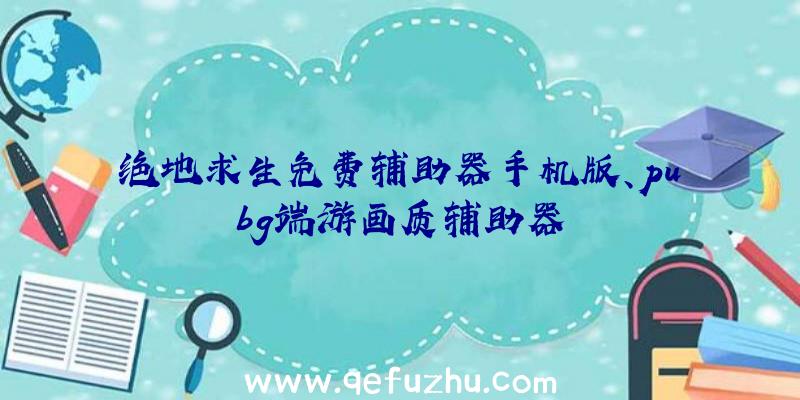 绝地求生免费辅助器手机版、pubg端游画质辅助器

www.qefuzhu.com